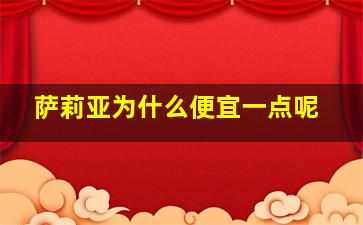 萨莉亚为什么便宜一点呢